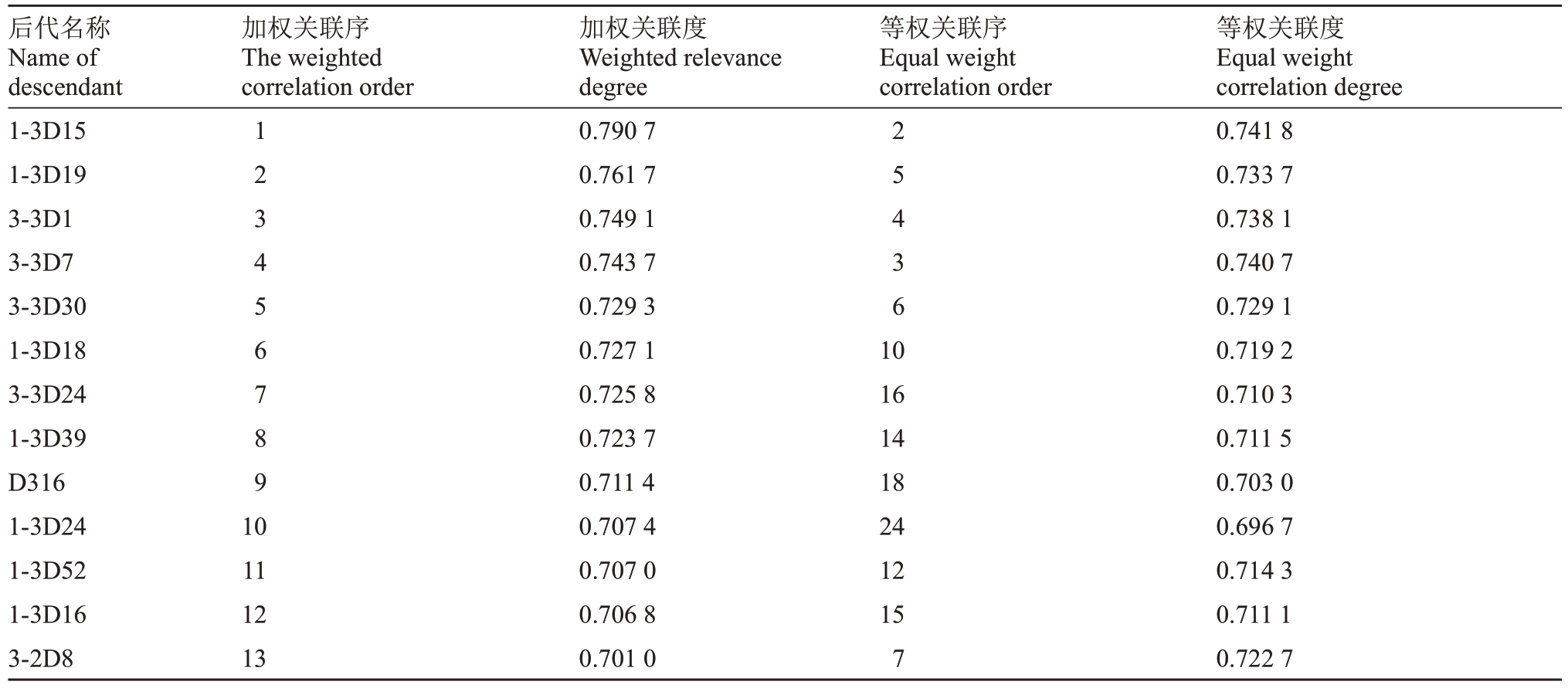 | 后代名称 Name of descendant | 加权关联序 The weighted correlation order | 加权关联度 Weighted relevance degree | 等权关联序 Equal weight correlation order | 等权关联度 Equal weight correlation degree |
|---|---|---|---|---|
| 1-3D15 | 1 | 0.790 7 | 2 | 0.741 8 |
| 1-3D19 | 2 | 0.761 7 | 5 | 0.733 7 |
| 3-3D1 | 3 | 0.749 1 | 4 | 0.738 1 |
| 3-3D7 | 4 | 0.743 7 | 3 | 0.740 7 |
| 3-3D30 | 5 | 0.729 3 | 6 | 0.729 1 |
| 1-3D18 | 6 | 0.727 1 | 10 | 0.719 2 |
| 3-3D24 | 7 | 0.725 8 | 16 | 0.710 3 |
| 1-3D39 | 8 | 0.723 7 | 14 | 0.711 5 |
| D316 | 9 | 0.711 4 | 18 | 0.703 0 |
| 1-3D24 | 10 | 0.707 4 | 24 | 0.696 7 |
| 1-3D52 | 11 | 0.707 0 | 12 | 0.714 3 |
| 1-3D16 | 12 | 0.706 8 | 15 | 0.711 1 |
| 3-2D8 | 13 | 0.701 0 | 7 | 0.722 7 |